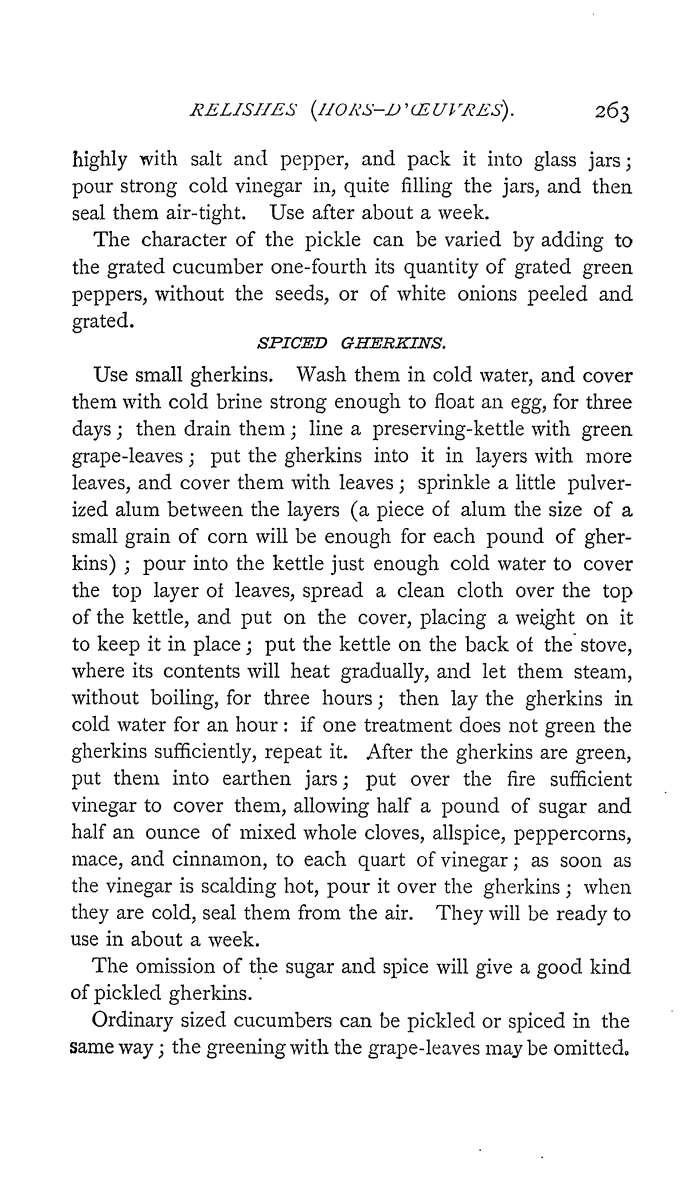 RELISHES (HORS-D'ŒUVRES). 263

highly with salt and pepper, and pack it into glass jars; pour strong cold vinegar in, quite filling the jars, and then seal them air-tight. Use after about a week.

The character of the pickle can be varied by adding to the grated cucumber one-fourth its quantity of grated green peppers, without the seeds, or of white onions peeled and grated.

SPICED GHERKINS.

Use small gherkins. Wash them in cold water, and cover them with cold brine strong enough to float an egg, for three days; then drain them; line a preserving-kettle with green grape-leaves; put the gherkins into it in layers with more leaves, and cover them with leaves; sprinkle a little pulverized alum between the layers (a piece of alum the size of a small grain of corn will be enough for each pound of gherkins); pour into the kettle just enough cold water to cover the top layer of leaves, spread a clean cloth over the top of the kettle, and put on the cover, placing a weight on it to keep it in place; put the kettle on the back of the stove, where its contents will heat gradually, and let them steam, without boiling, for three hours; then lay the gherkins in cold water for an hour: if one treatment does not green the gherkins sufficiently, repeat it. After the gherkins are green, put them into earthen jars; put over the fire sufficient vinegar to cover them, allowing half a pound of sugar and half an ounce of mixed whole cloves, allspice, peppercorns, mace, and cinnamon, to each quart of vinegar; as soon as the vinegar is scalding hot, pour it over the gherkins; when they are cold, seal them from the air. They will be ready to use in about a week.

The omission of the sugar and spice will give a good kind of pickled gherkins.

Ordinary sized cucumbers can be pickled or spiced in the same way; the greening with the grape-leaves may be omitted.